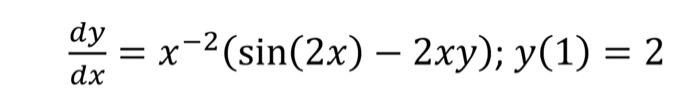 $\frac{dy}{dx} = x^{-2}(\sin(2x) - 2xy); y(1) = 2$